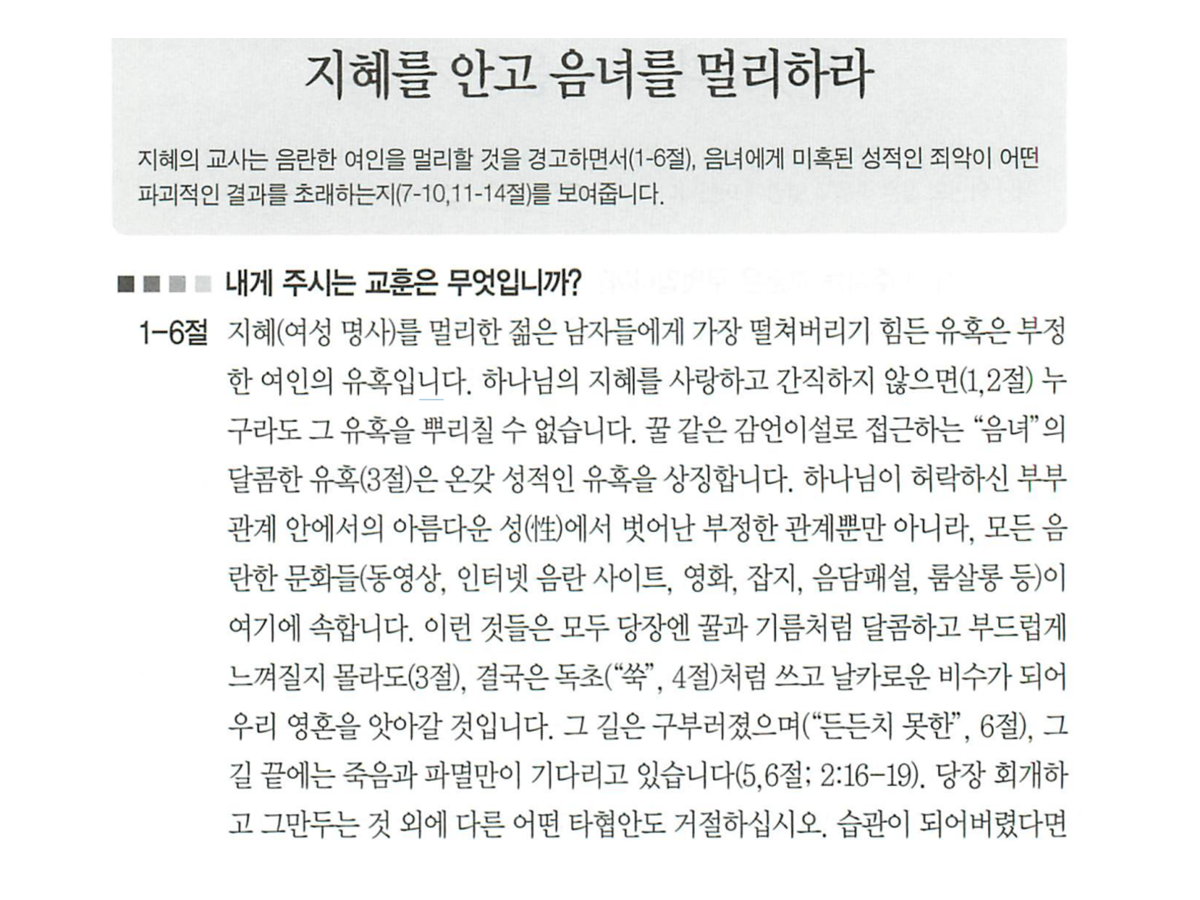 지혜를 안고 음녀를 멀리하라

지혜의 교사는 음란한 여인을 멀리할 것을 경고하면서(1-6절), 음녀에게 미혹된 성적인 죄악이 어떤 파괴적인 결과를 초래하는지(7-10,11-14절)를 보여줍니다.

내게 주시는 교훈은 무엇입니까?

1-6절 지혜(여성 명사)를 멀리한 젊은 남자들에게 가장 떨쳐버리기 힘든 유혹은 부정한 여인의 유혹입니다. 하나님의 지혜를 사랑하고 간직하지 않으면(1,2절) 누구라도 그 유혹을 뿌리칠 수 없습니다. 꿀 같은 감언이설로 접근하는 "음녀"의 달콤한 유혹(3절)은 온갖 성적인 유혹을 상징합니다. 하나님이 허락하신 부부 관계 안에서의 아름다운 성(性)에서 벗어난 부정한 관계뿐만 아니라, 모든 음란한 문화들(동영상, 인터넷 음란 사이트, 영화, 잡지, 음담패설, 룸살롱 등)이 여기에 속합니다. 이런 것들은 모두 당장엔 꿀과 기름처럼 달콤하고 부드럽게 느껴질지 몰라도(3절), 결국은 독초("쑥", 4절)처럼 쓰고 날카로운 비수가 되어 우리 영혼을 앗아갈 것입니다. 그 길은 구부러졌으며("든든치 못한", 6절), 그 길 끝에는 죽음과 파멸만이 기다리고 있습니다(5,6절; 2:16-19). 당장 회개하고 그만두는 것 외에 다른 어떤 타협안도 거절하십시오. 습관이 되어버렸다면